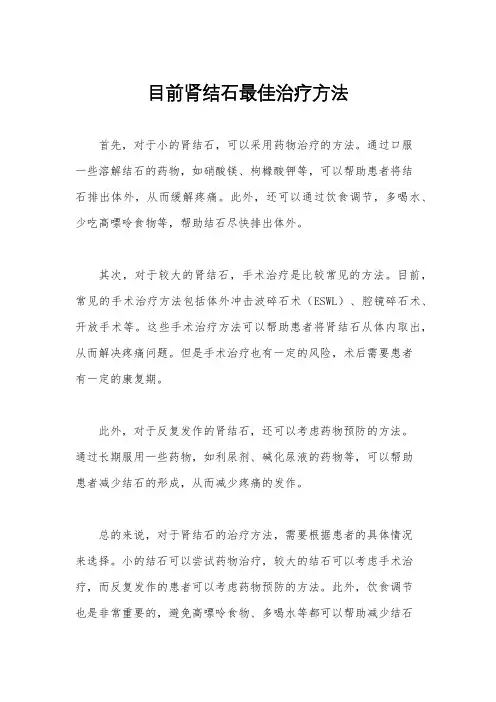 目前肾结石最佳治疗方法

首先，对于小的肾结石，可以采用药物治疗的方法。通过口服一些溶解结石的药物，如硝酸镁、枸橼酸钾等，可以帮助患者将结石排出体外，从而缓解疼痛。此外，还可以通过饮食调节，多喝水、少吃高嘌呤食物等，帮助结石尽快排出体外。

其次，对于较大的肾结石，手术治疗是比较常见的方法。目前，常见的手术治疗方法包括体外冲击波碎石术（ESWL）、腔镜碎石术、开放手术等。这些手术治疗方法可以帮助患者将肾结石从体内取出，从而解决疼痛问题。但是手术治疗也有一定的风险，术后需要患者有一定的康复期。

此外，对于反复发作的肾结石，还可以考虑药物预防的方法。通过长期服用一些药物，如利尿剂、碱化尿液的药物等，可以帮助患者减少结石的形成，从而减少疼痛的发作。

总的来说，对于肾结石的治疗方法，需要根据患者的具体情况来选择。小的结石可以尝试药物治疗，较大的结石可以考虑手术治疗，而反复发作的患者可以考虑药物预防的方法。此外，饮食调节也是非常重要的，避免高嘌呤食物、多喝水等都可以帮助减少结石